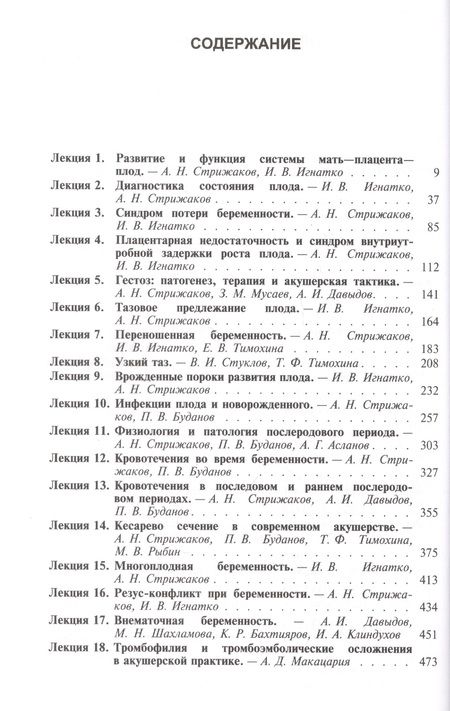 СОДЕРЖАНИЕ

Лекция 1. Развитие и функция системы мать—плацента—плод. — А. Н. Стрижаков, И. В. Игнатко 9
Лекция 2. Диагностика состояния плода. — И. В. Игнатко, А. Н. Стрижаков 37
Лекция 3. Синдром потери беременности. — А. Н. Стрижаков, И. В. Игнатко 85
Лекция 4. Плацентарная недостаточность и синдром внутриутробной задержки роста плода. — А. Н. Стрижаков, И. В. Игнатко 112
Лекция 5. Гестоз: патогенез, терапия и акушерская тактика. — А. Н. Стрижаков, З. М. Мусаев, А. И. Давыдов 141
Лекция 6. Тазовое предлежание плода. — И. В. Игнатко, А. Н. Стрижаков 164
Лекция 7. Переношенная беременность. — А. Н. Стрижаков, И. В. Игнатко, Е. В. Тимохина 183
Лекция 8. Узкий таз. — В. И. Стуклов, Т. Ф. Тимохина 208
Лекция 9. Врожденные пороки развития плода. — И. В. Игнатко, А. Н. Стрижаков 232
Лекция 10. Инфекции плода и новорожденного. — А. Н. Стрижаков, П. В. Буданов 257
Лекция 11. Физиология и патология послеродового периода. — А. Н. Стрижаков, П. В. Буданов, А. Г. Асланов 303
Лекция 12. Кровотечения во время беременности. — А. Н. Стрижаков, П. В. Буданов 327
Лекция 13. Кровотечения в последовом и раннем послеродовом периодах. — А. Н. Стрижаков, А. И. Давыдов, П. В. Буданов 355
Лекция 14. Кесарево сечение в современном акушерстве. — А. Н. Стрижаков, П. В. Буданов, Т. Ф. Тимохина, М. В. Рыбин 375
Лекция 15. Многоплодная беременность. — И. В. Игнатко, А. Н. Стрижаков 413
Лекция 16. Резус-конфликт при беременности. — А. Н. Стрижаков, И. В. Игнатко 434
Лекция 17. Внематочная беременность. — А. И. Давыдов, М. Н. Шахламова, К. Р. Бахтияров, И. А. Клиндухов 451
Лекция 18. Тромбофилия и тромбоэмболические осложнения в акушерской практике. — А. Д. Макацария 473